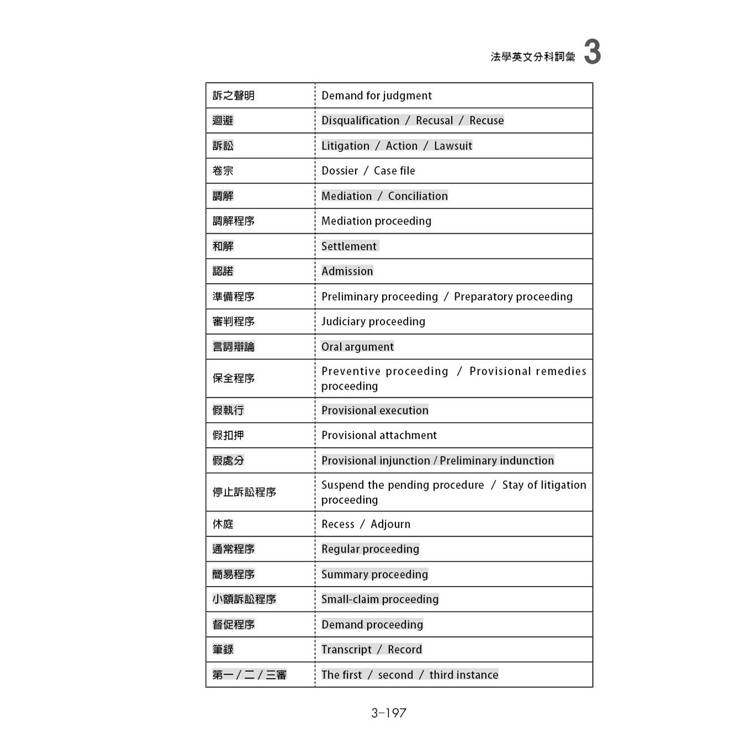 法學英文分科詞彙 3

| 訴之聲明 | Demand for judgment |
|---|---|
| 迴避 | Disqualification / Recusal / Recuse |
| 訴訟 | Litigation / Action / Lawsuit |
| 卷宗 | Dossier / Case file |
| 調解 | Mediation / Conciliation |
| 調解程序 | Mediation proceeding |
| 和解 | Settlement |
| 認諾 | Admission |
| 準備程序 | Preliminary proceeding / Preparatory proceeding |
| 審判程序 | Judiciary proceeding |
| 言詞辯論 | Oral argument |
| 保全程序 | Preventive proceeding / Provisional remedies proceeding |
| 假執行 | Provisional execution |
| 假扣押 | Provisional attachment |
| 假處分 | Provisional injunction / Preliminary indunction |
| 停止訴訟程序 | Suspend the pending procedure / Stay of litigation proceeding |
| 休庭 | Recess / Adjourn |
| 通常程序 | Regular proceeding |
| 簡易程序 | Summary proceeding |
| 小額訴訟程序 | Small-claim proceeding |
| 督促程序 | Demand proceeding |
| 筆錄 | Transcript / Record |
| 第一/二/三審 | The first / second / third instance |

3-197